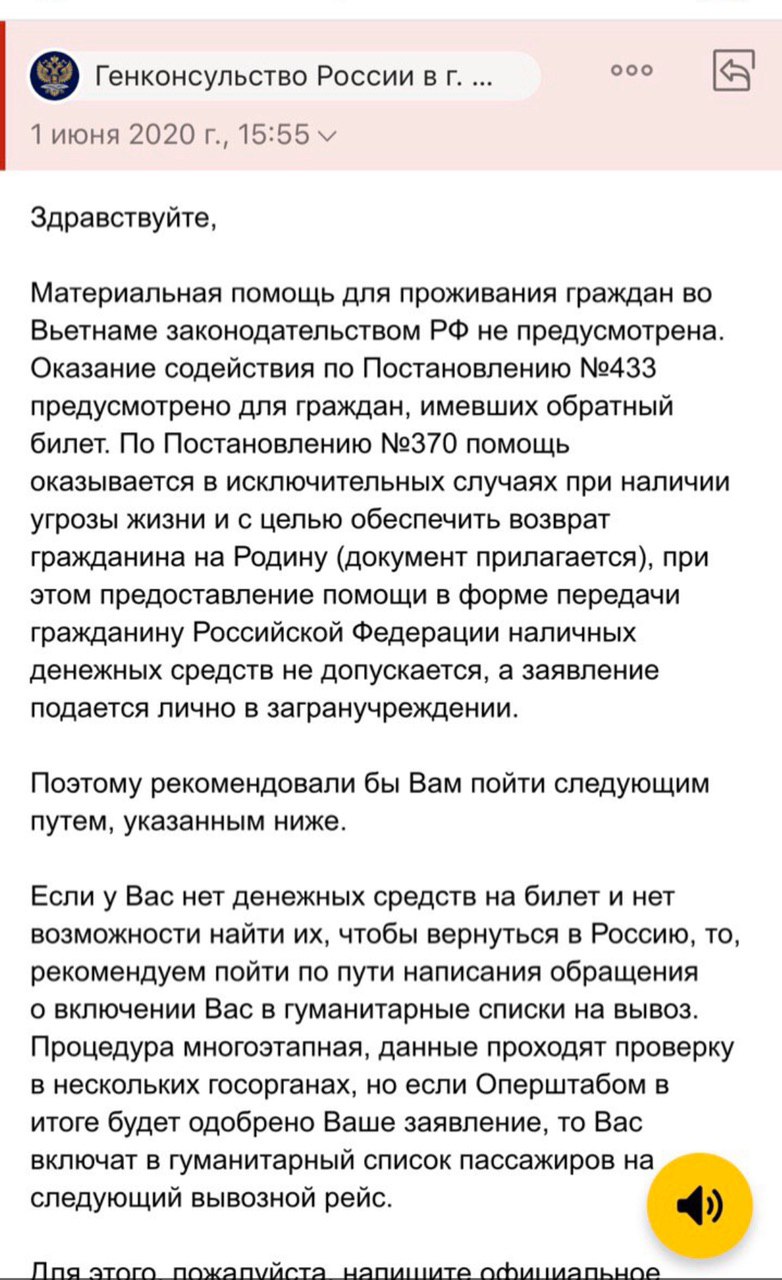 Генконсульство России в г. ...

1 июня 2020 г., 15:55

Здравствуйте,

Материальная помощь для проживания граждан во Вьетнаме законодательством РФ не предусмотрена. Оказание содействия по Постановлению №433 предусмотрено для граждан, имевших обратный билет. По Постановлению №370 помощь оказывается в исключительных случаях при наличии угрозы жизни и с целью обеспечить возврат гражданина на Родину (документ прилагается), при этом предоставление помощи в форме передачи гражданину Российской Федерации наличных денежных средств не допускается, а заявление подается лично в загранучреждении.

Поэтому рекомендовали бы Вам пойти следующим путем, указанным ниже.

Если у Вас нет денежных средств на билет и нет возможности найти их, чтобы вернуться в Россию, то, рекомендуем пойти по пути написания обращения о включении Вас в гуманитарные списки на вывоз. Процедура многоэтапная, данные проходят проверку в нескольких госорганах, но если Оперштабом в итоге будет одобрено Ваше заявление, то Вас включат в гуманитарный список пассажиров на следующий вывозной рейс.

Для этого, пожалуйста, напишите официальное